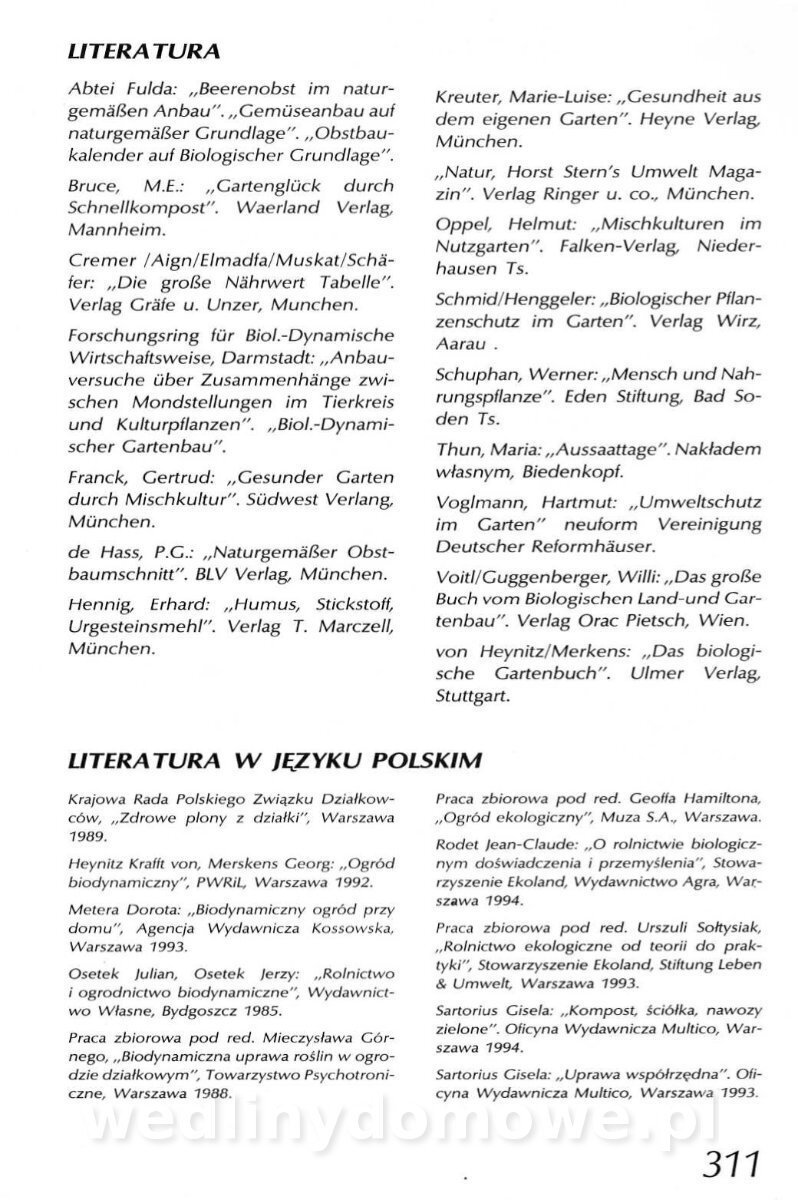 LITERATURA

Abtei Fulda: „Beerenobst im naturgemäßen Anbau". „Gemüseanbau auf naturgemäßer Grundlage". „Obstbaukalender auf Biologischer Grundlage".

Bruce, M.E.: „Gartenglück durch Schnellkompost". Waerland Verlag, Mannheim.

Cremer /Aign/Elmadfa/Muskat/Schäfer: „Die große Nährwert Tabelle". Verlag Gräfe u. Unzer, Munchen.

Forschungsring für Biol.-Dynamische Wirtschaftsweise, Darmstadt: „Anbauversuche über Zusammenhänge zwischen Mondstellungen im Tierkreis und Kulturpflanzen". „Biol.-Dynamischer Gartenbau".

Franck, Gertrud: „Gesunder Garten durch Mischkultur". Südwest Verlang, München.

de Hass, P.G.: „Naturgemäßer Obstbaumschnitt". BLV Verlag, München.

Hennig, Erhard: „Humus, Stickstoff, Urgesteinsmehl". Verlag T. Marczell, München.

Kreuter, Marie-Luise: „Gesundheit aus dem eigenen Garten". Heyne Verlag, München.

„Natur, Horst Stern's Umwelt Magazin". Verlag Ringer u. co., München.

Oppel, Helmut: „Mischkulturen im Nutzgarten". Falken-Verlag, Niederhausen Ts.

Schmid/Henggeler: „Biologischer Pflanzenschutz im Garten". Verlag Wirz, Aarau .

Schuphan, Werner: „Mensch und Nahrungspflanze". Eden Stiftung, Bad Soden Ts.

Thun, Maria: „Aussaattage". Nakładem własnym, Biedenkopf.

Voglmann, Hartmut: „Umweltschutz im Garten" neuform Vereinigung Deutscher Reformhäuser.

Voitl/Guggenberger, Willi: „Das große Buch vom Biologischen Land-und Gartenbau". Verlag Orac Pietsch, Wien.

von Heynitz/Merkens: „Das biologische Gartenbuch". Ulmer Verlag, Stuttgart.

LITERATURA W JĘZYKU POLSKIM

Krajowa Rada Polskiego Związku Działkowców, „Zdrowe plony z działki", Warszawa 1989.

Heynitz Krafft von, Merskens Georg: „Ogród biodynamiczny", PWRiL, Warszawa 1992.

Metera Dorota: „Biodynamiczny ogród przy domu", Agencja Wydawnicza Kossowska, Warszawa 1993.

Osetek Julian, Osetek Jerzy: „Rolnictwo i ogrodnictwo biodynamiczne", Wydawnictwo Własne, Bydgoszcz 1985.

Praca zbiorowa pod red. Mieczysława Górnego, „Biodynamiczna uprawa roślin w ogrodzie działkowym", Towarzystwo Psychotroniczne, Warszawa 1988.

Praca zbiorowa pod red. Geoffa Hamiltona, „Ogród ekologiczny", Muza S.A., Warszawa.

Rodet Jean-Claude: „O rolnictwie biologicznym doświadczenia i przemyślenia", Stowarzyszenie Ekoland, Wydawnictwo Agra, Warszawa 1994.

Praca zbiorowa pod red. Urszuli Sołtysiak, „Rolnictwo ekologiczne od teorii do praktyki", Stowarzyszenie Ekoland, Stiftung Leben & Umwelt, Warszawa 1993.

Sartorius Gisela: „Kompost, ściółka, nawozy zielone". Oficyna Wydawnicza Multico, Warszawa 1994.

Sartorius Gisela: „Uprawa współrzędna". Oficyna Wydawnicza Multico, Warszawa 1993.

wedlinydomowe.pl

311